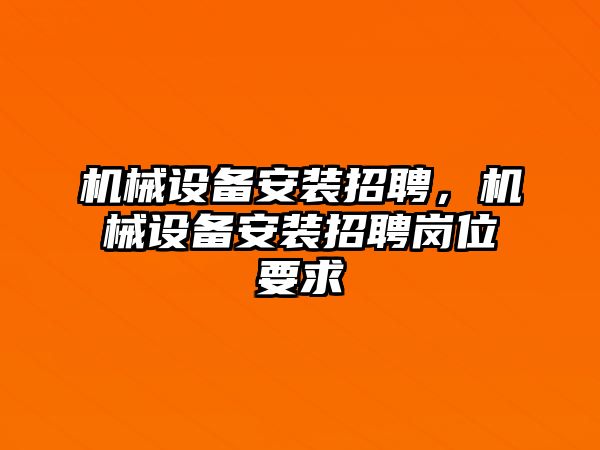 机械设备安装招聘，机械设备安装招聘岗位要求